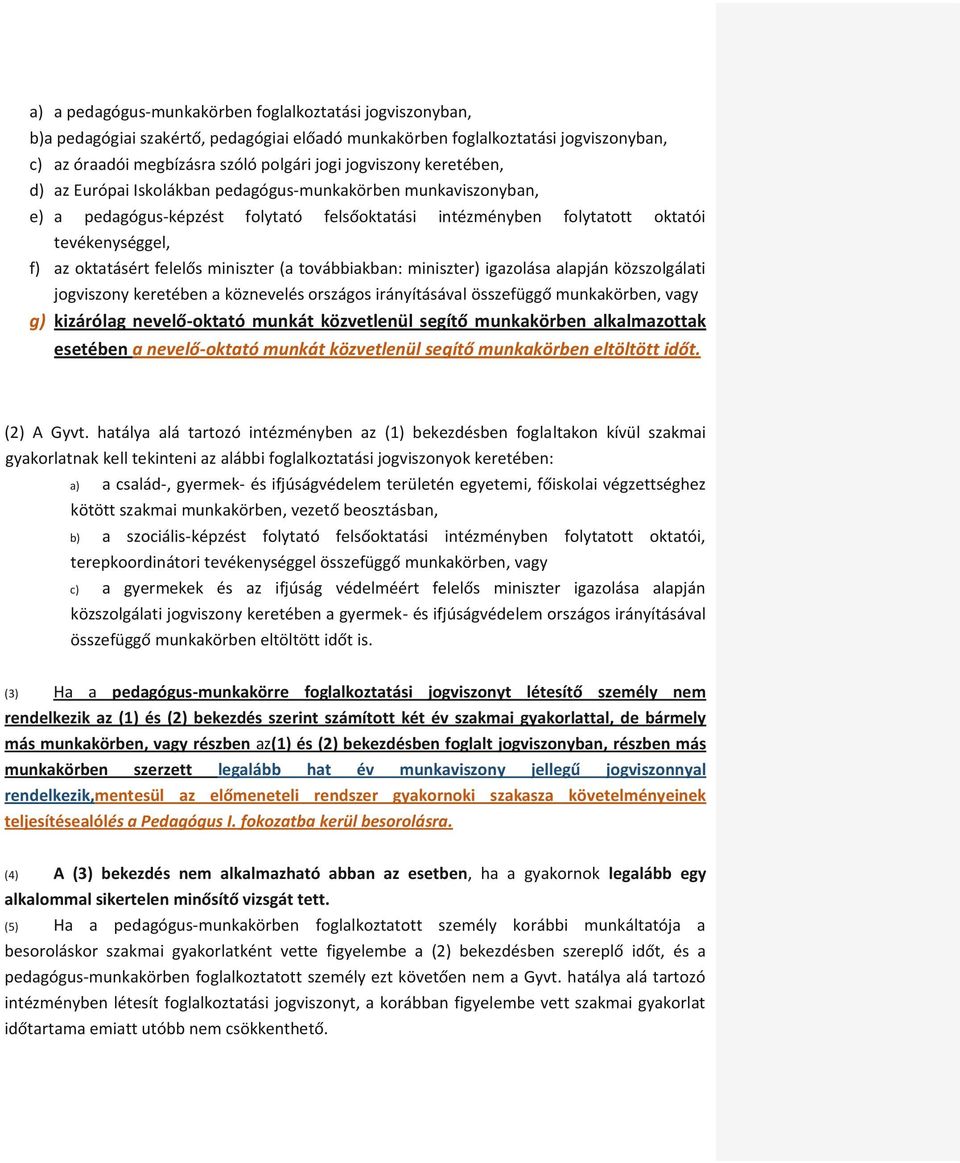 a) a pedagógus-munkakörben foglalkoztatási jogviszonyban,
b)a pedagógiai szakértő, pedagógiai előadó munkakörben foglalkoztatási jogviszonyban,
c) az óraadói megbízásra szóló polgári jogi jogviszony keretében,
d) az Európai Iskolákban pedagógus-munkakörben munkaviszonyban,
e) a pedagógus-képzést folytató felsőoktatási intézményben folytatott oktatói tevékenységgel,
f) az oktatásért felelős miniszter (a továbbiakban: miniszter) igazolása alapján közszolgálati jogviszony keretében a köznevelés országos irányításával összefüggő munkakörben, vagy
g) kizárólag nevelő-oktató munkát közvetlenül segítő munkakörben alkalmazottak esetében a nevelő-oktató munkát közvetlenül segítő munkakörben eltöltött időt.

(2) A Gyvt. hatálya alá tartozó intézményben az (1) bekezdésben foglaltakon kívül szakmai gyakorlatnak kell tekinteni az alábbi foglalkoztatási jogviszonyok keretében:
a) a család-, gyermek- és ifjúságvédelem területén egyetemi, főiskolai végzettséghez kötött szakmai munkakörben, vezető beosztásban,
b) a szociális-képzést folytató felsőoktatási intézményben folytatott oktatói, terepkoordinátori tevékenységgel összefüggő munkakörben, vagy
c) a gyermekek és az ifjúság védelméért felelős miniszter igazolása alapján közszolgálati jogviszony keretében a gyermek- és ifjúságvédelem országos irányításával összefüggő munkakörben eltöltött időt is.

(3) Ha a pedagógus-munkakörre foglalkoztatási jogviszonyt létesítő személy nem rendelkezik az (1) és (2) bekezdés szerint számított két év szakmai gyakorlattal, de bármely más munkakörben, vagy részben az(1) és (2) bekezdésben foglalt jogviszonyban, részben más munkakörben szerzett legalább hat év munkaviszony jellegű jogviszonnyal rendelkezik,mentesül az előmeneteli rendszer gyakornoki szakasza követelményeinek teljesítésealólés a Pedagógus I. fokozatba kerül besorolásra.

(4) A (3) bekezdés nem alkalmazható abban az esetben, ha a gyakornok legalább egy alkalommal sikertelen minősítő vizsgát tett.
(5) Ha a pedagógus-munkakörben foglalkoztatott személy korábbi munkáltatója a besoroláskor szakmai gyakorlatként vette figyelembe a (2) bekezdésben szereplő időt, és a pedagógus-munkakörben foglalkoztatott személy ezt követően nem a Gyvt. hatálya alá tartozó intézményben létesít foglalkoztatási jogviszonyt, a korábban figyelembe vett szakmai gyakorlat időtartama emiatt utóbb nem csökkenthető.